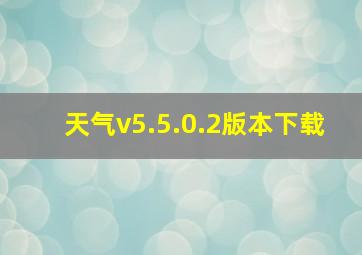 天气v5.5.0.2版本下载